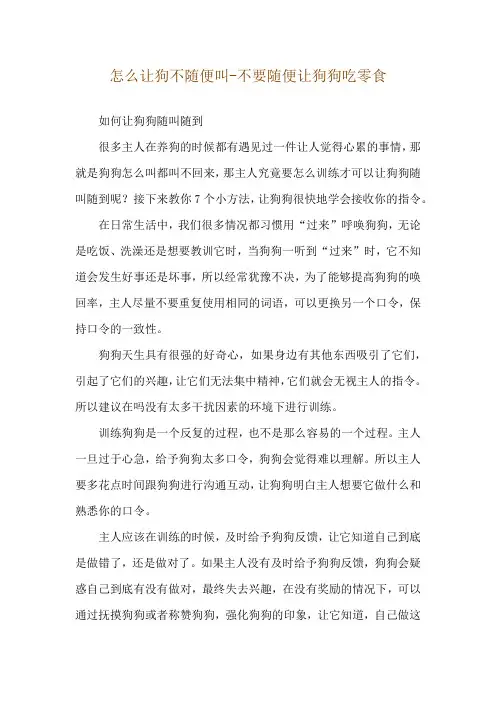 怎么让狗不随便叫-不要随便让狗狗吃零食

如何让狗狗随叫随到

很多主人在养狗的时候都有遇见过一件让人觉得心累的事情，那就是狗狗怎么叫都叫不回来，那主人究竟要怎么训练才可以让狗狗随叫随到呢？接下来教你 7 个小方法，让狗狗很快地学会接收你的指令。

在日常生活中，我们很多情况都习惯用“过来”呼唤狗狗，无论是吃饭、洗澡还是想要教训它时，当狗狗一听到“过来”时，它不知道会发生好事还是坏事，所以经常犹豫不决，为了能够提高狗狗的唤回率，主人尽量不要重复使用相同的词语，可以更换另一个口令，保持口令的一致性。

狗狗天生具有很强的好奇心，如果身边有其他东西吸引了它们，引起了它们的兴趣，让它们无法集中精神，它们就会无视主人的指令。所以建议在吗没有太多干扰因素的环境下进行训练。

训练狗狗是一个反复的过程，也不是那么容易的一个过程。主人一旦过于心急，给予狗狗太多口令，狗狗会觉得难以理解。所以主人要多花点时间跟狗狗进行沟通互动，让狗狗明白主人想要它做什么和熟悉你的口令。

主人应该在训练的时候，及时给予狗狗反馈，让它知道自己到底是做错了，还是做对了。如果主人没有及时给予狗狗反馈，狗狗会疑惑自己到底有没有做对，最终失去兴趣，在没有奖励的情况下，可以通过抚摸狗狗或者称赞狗狗，强化狗狗的印象，让它知道，自己做这